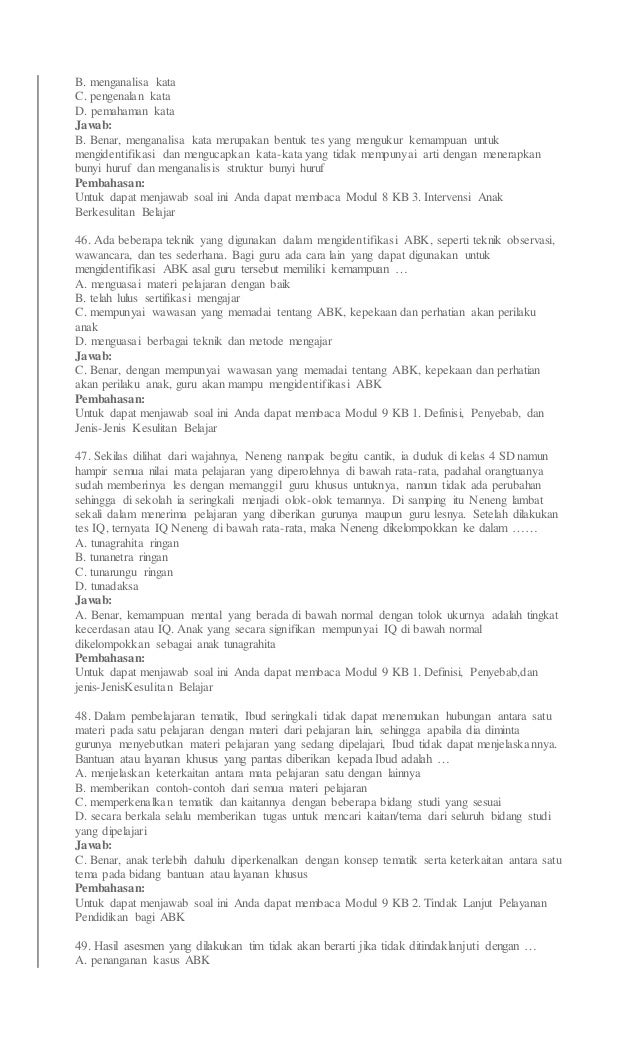 B. menganalisa kata
C. pengenalan kata
D. pemahaman kata
Jawab:
B. Benar, menganalisa kata merupakan bentuk tes yang mengukur kemampuan untuk mengidentifikasi dan mengucapkan kata-kata yang tidak mempunyai arti dengan menerapkan bunyi huruf dan menganalisis struktur bunyi huruf
Pembahasan:
Untuk dapat menjawab soal ini Anda dapat membaca Modul 8 KB 3. Intervensi Anak Berkesulitan Belajar

46. Ada beberapa teknik yang digunakan dalam mengidentifikasi ABK, seperti teknik observasi, wawancara, dan tes sederhana. Bagi guru ada cara lain yang dapat digunakan untuk mengidentifikasi ABK asal guru tersebut memiliki kemampuan …
A. menguasai materi pelajaran dengan baik
B. telah lulus sertifikasi mengajar
C. mempunyai wawasan yang memadai tentang ABK, kepekaan dan perhatian akan perilaku anak
D. menguasai berbagai teknik dan metode mengajar
Jawab:
C. Benar, dengan mempunyai wawasan yang memadai tentang ABK, kepekaan dan perhatian akan perilaku anak, guru akan mampu mengidentifikasi ABK
Pembahasan:
Untuk dapat menjawab soal ini Anda dapat membaca Modul 9 KB 1. Definisi, Penyebab, dan Jenis-Jenis Kesulitan Belajar

47. Sekilas dilihat dari wajahnya, Neneng nampak begitu cantik, ia duduk di kelas 4 SD namun hampir semua nilai mata pelajaran yang diperolehnya di bawah rata-rata, padahal orangtuanya sudah memberinya les dengan memanggil guru khusus untuknya, namun tidak ada perubahan sehingga di sekolah ia seringkali menjadi olok-olok temannya. Di samping itu Neneng lambat sekali dalam menerima pelajaran yang diberikan gurunya maupun guru lesnya. Setelah dilakukan tes IQ, ternyata IQ Neneng di bawah rata-rata, maka Neneng dikelompokkan ke dalam ……
A. tunagrahita ringan
B. tunanetra ringan
C. tunarungu ringan
D. tunadaksa
Jawab:
A. Benar, kemampuan mental yang berada di bawah normal dengan tolok ukurnya adalah tingkat kecerdasan atau IQ. Anak yang secara signifikan mempunyai IQ di bawah normal dikelompokkan sebagai anak tunagrahita
Pembahasan:
Untuk dapat menjawab soal ini Anda dapat membaca Modul 9 KB 1. Definisi, Penyebab,dan jenis-JenisKesulitan Belajar

48. Dalam pembelajaran tematik, Ibud seringkali tidak dapat menemukan hubungan antara satu materi pada satu pelajaran dengan materi dari pelajaran lain, sehingga apabila dia diminta gurunya menyebutkan materi pelajaran yang sedang dipelajari, Ibud tidak dapat menjelaskannya. Bantuan atau layanan khusus yang pantas diberikan kepada Ibud adalah …
A. menjelaskan keterkaitan antara mata pelajaran satu dengan lainnya
B. memberikan contoh-contoh dari semua materi pelajaran
C. memperkenalkan tematik dan kaitannya dengan beberapa bidang studi yang sesuai
D. secara berkala selalu memberikan tugas untuk mencari kaitan/tema dari seluruh bidang studi yang dipelajari
Jawab:
C. Benar, anak terlebih dahulu diperkenalkan dengan konsep tematik serta keterkaitan antara satu tema pada bidang bantuan atau layanan khusus
Pembahasan:
Untuk dapat menjawab soal ini Anda dapat membaca Modul 9 KB 2. Tindak Lanjut Pelayanan Pendidikan bagi ABK

49. Hasil asesmen yang dilakukan tim tidak akan berarti jika tidak ditindaklanjuti dengan …
A. penanganan kasus ABK